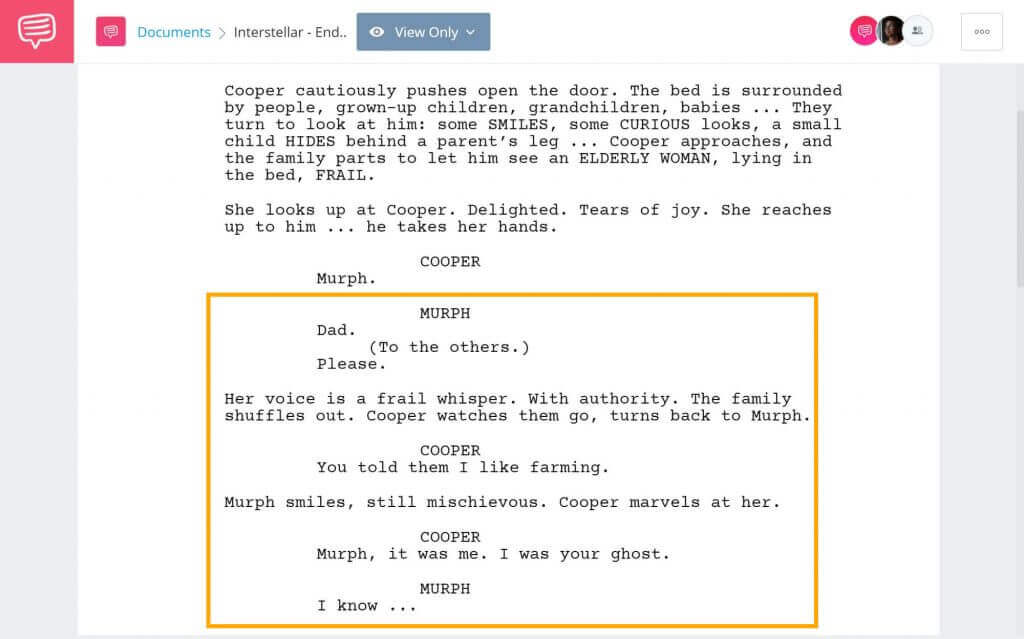 Documents > Interstellar - End..

View Only

Cooper cautiously pushes open the door. The bed is surrounded by people, grown-up children, grandchildren, babies ... They turn to look at him: some SMILES, some CURIOUS looks, a small child HIDES behind a parent's leg ... Cooper approaches, and the family parts to let him see an ELDERLY WOMAN, lying in the bed, FRAIL.

She looks up at Cooper. Delighted. Tears of joy. She reaches up to him ... he takes her hands.

COOPER
Murph.

MURPH
Dad.
(To the others.)
Please.

Her voice is a frail whisper. With authority. The family shuffles out. Cooper watches them go, turns back to Murph.

COOPER
You told them I like farming.

Murph smiles, still mischievous. Cooper marvels at her.

COOPER
Murph, it was me. I was your ghost.

MURPH
I know ...